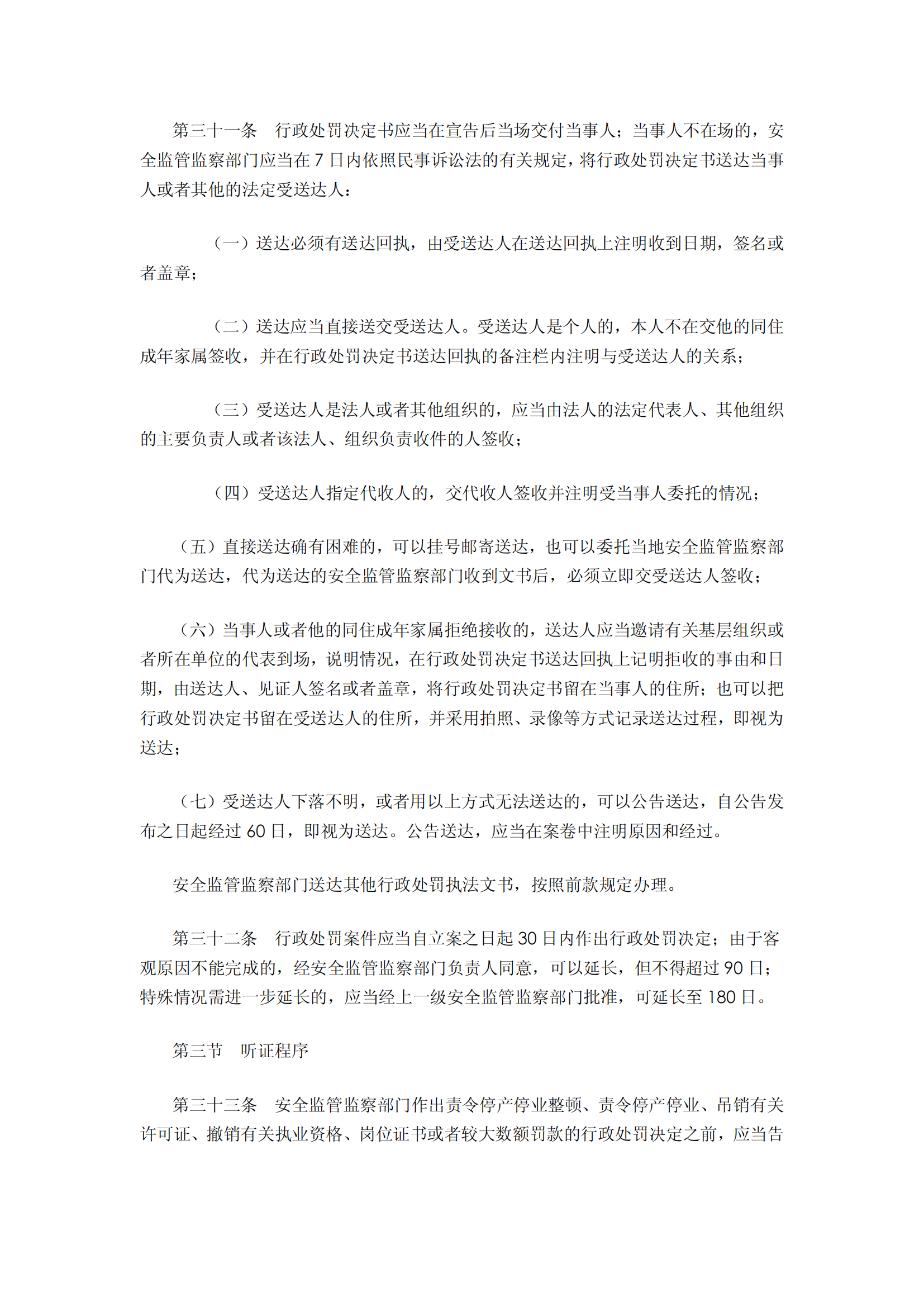 第三十一条　行政处罚决定书应当在宣告后当场交付当事人；当事人不在场的，安全监管监察部门应当在 7 日内依照民事诉讼法的有关规定，将行政处罚决定书送达当事人或者其他的法定受送达人：

（一）送达必须有送达回执，由受送达人在送达回执上注明收到日期，签名或者盖章；

（二）送达应当直接送交受送达人。受送达人是个人的，本人不在交他的同住成年家属签收，并在行政处罚决定书送达回执的备注栏内注明与受送达人的关系；

（三）受送达人是法人或者其他组织的，应当由法人的法定代表人、其他组织的主要负责人或者该法人、组织负责收件的人签收；

（四）受送达人指定代收人的，交代收人签收并注明受当事人委托的情况；

（五）直接送达确有困难的，可以挂号邮寄送达，也可以委托当地安全监管监察部门代为送达，代为送达的安全监管监察部门收到文书后，必须立即交受送达人签收；

（六）当事人或者他的同住成年家属拒绝接收的，送达人应当邀请有关基层组织或者所在单位的代表到场，说明情况，在行政处罚决定书送达回执上记明拒收的事由和日期，由送达人、见证人签名或者盖章，将行政处罚决定书留在当事人的住所；也可以把行政处罚决定书留在受送达人的住所，并采用拍照、录像等方式记录送达过程，即视为送达；

（七）受送达人下落不明，或者用以上方式无法送达的，可以公告送达，自公告发布之日起经过 60 日，即视为送达。公告送达，应当在案卷中注明原因和经过。

安全监管监察部门送达其他行政处罚执法文书，按照前款规定办理。

第三十二条　行政处罚案件应当自立案之日起 30 日内作出行政处罚决定；由于客观原因不能完成的，经安全监管监察部门负责人同意，可以延长，但不得超过 90 日；特殊情况需进一步延长的，应当经上一级安全监管监察部门批准，可延长至 180 日。

第三节　听证程序

第三十三条　安全监管监察部门作出责令停产停业整顿、责令停产停业、吊销有关许可证、撤销有关执业资格、岗位证书或者较大数额罚款的行政处罚决定之前，应当告